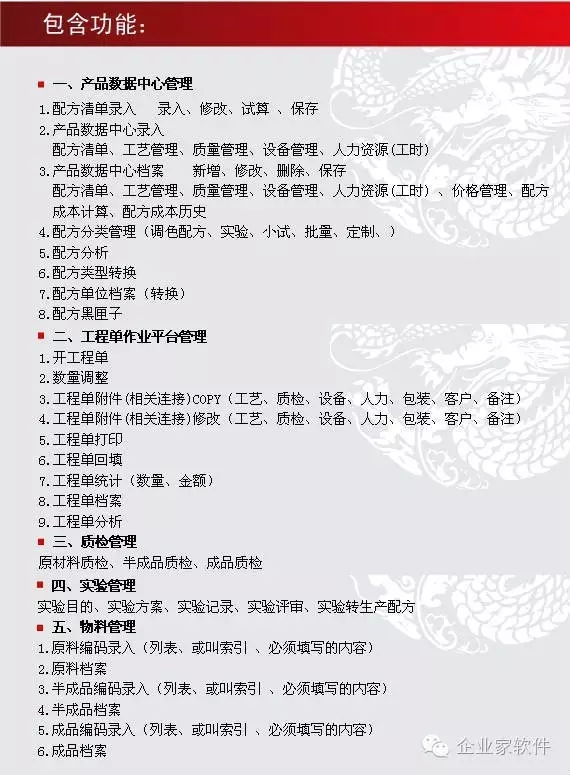 包含功能:

一、产品数据中心管理
1.配方清单录入　　录入、修改、试算 、保存
2.产品数据中心录入
配方清单、工艺管理、质量管理、设备管理、人力资源(工时)
3.产品数据中心档案　　新增、修改、删除、保存
配方清单、工艺管理、质量管理、设备管理、人力资源(工时) 、价格管理、配方成本计算、配方成本历史
4.配方分类管理（调色配方、实验、小试、批量、定制、）
5.配方分析
6.配方类型转换
7.配方单位档案（转换）
8.配方黑匣子

二、工程单作业平台管理
1.开工程单
2.数量调整
3.工程单附件(相关连接)COPY（工艺、质检、设备、人力、包装、客户、备注）
4.工程单附件(相关连接)修改（工艺、质检、设备、人力、包装、客户、备注）
5.工程单打印
6.工程单回填
7.工程单统计（数量、金额）
8.工程单档案
9.工程单分析

三、质检管理
原材料质检、半成品质检、成品质检

四、实验管理
实验目的、实验方案、实验记录、实验评审、实验转生产配方

五、物料管理
1.原料编码录入（列表、或叫索引 、必须填写的内容）
2.原料档案
3.半成品编码录入（列表、或叫索引 、必须填写的内容）
4.半成品档案
5.成品编码录入（列表、或叫索引 、必须填写的内容）
6.成品档案

企业家软件